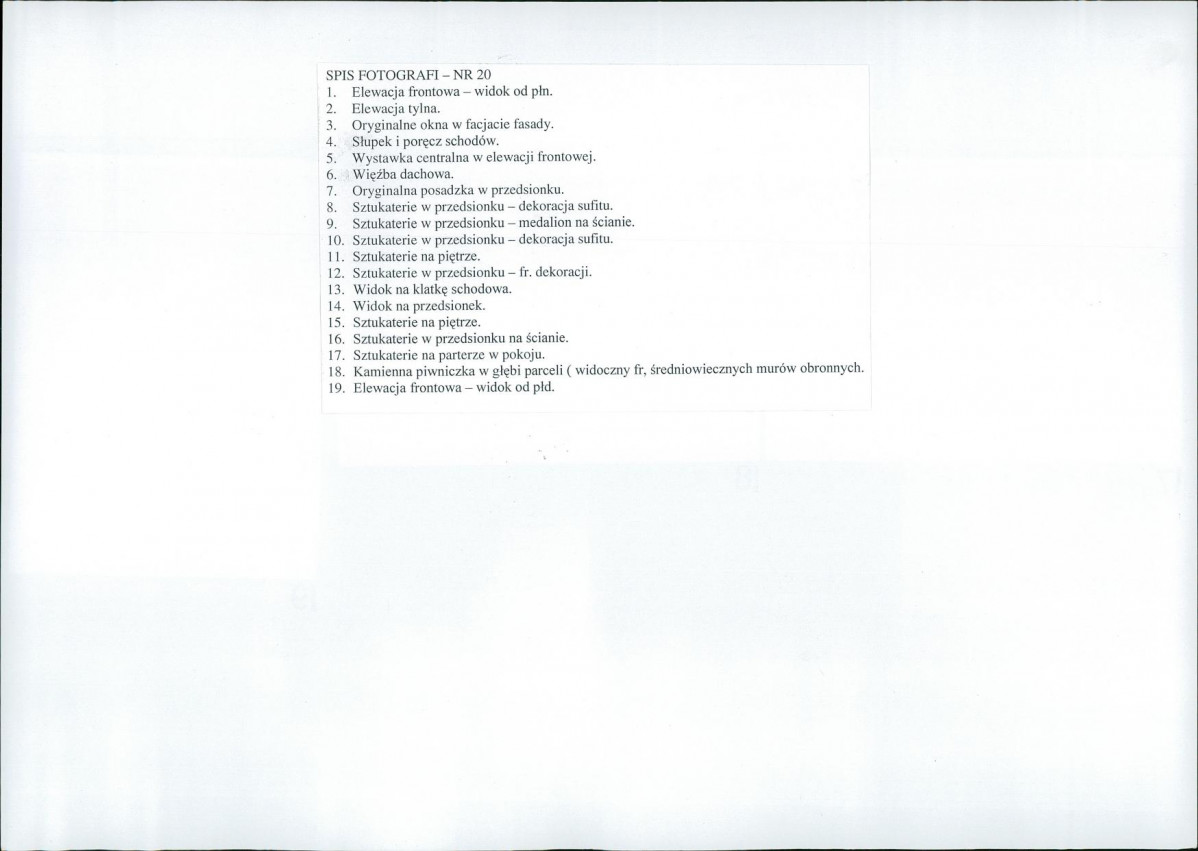 SPIS FOTOGRAFI – NR 20
1. Elewacja frontowa – widok od płn.
2. Elewacja tylna.
3. Oryginalne okna w facjacie fasady.
4. Słupek i poręcz schodów.
5. Wystawka centralna w elewacji frontowej.
6. Więźba dachowa.
7. Oryginalna posadzka w przedsionku.
8. Sztukaterie w przedsionku – dekoracja sufitu.
9. Sztukaterie w przedsionku – medalion na ścianie.
10. Sztukaterie w przedsionku – dekoracja sufitu.
11. Sztukaterie na piętrze.
12. Sztukaterie w przedsionku – fr. dekoracji.
13. Widok na klatkę schodowa.
14. Widok na przedsionek.
15. Sztukaterie na piętrze.
16. Sztukaterie w przedsionku na ścianie.
17. Sztukaterie na parterze w pokoju.
18. Kamienna piwniczka w głębi parceli ( widoczny fr, średniowiecznych murów obronnych.
19. Elewacja frontowa – widok od płd.